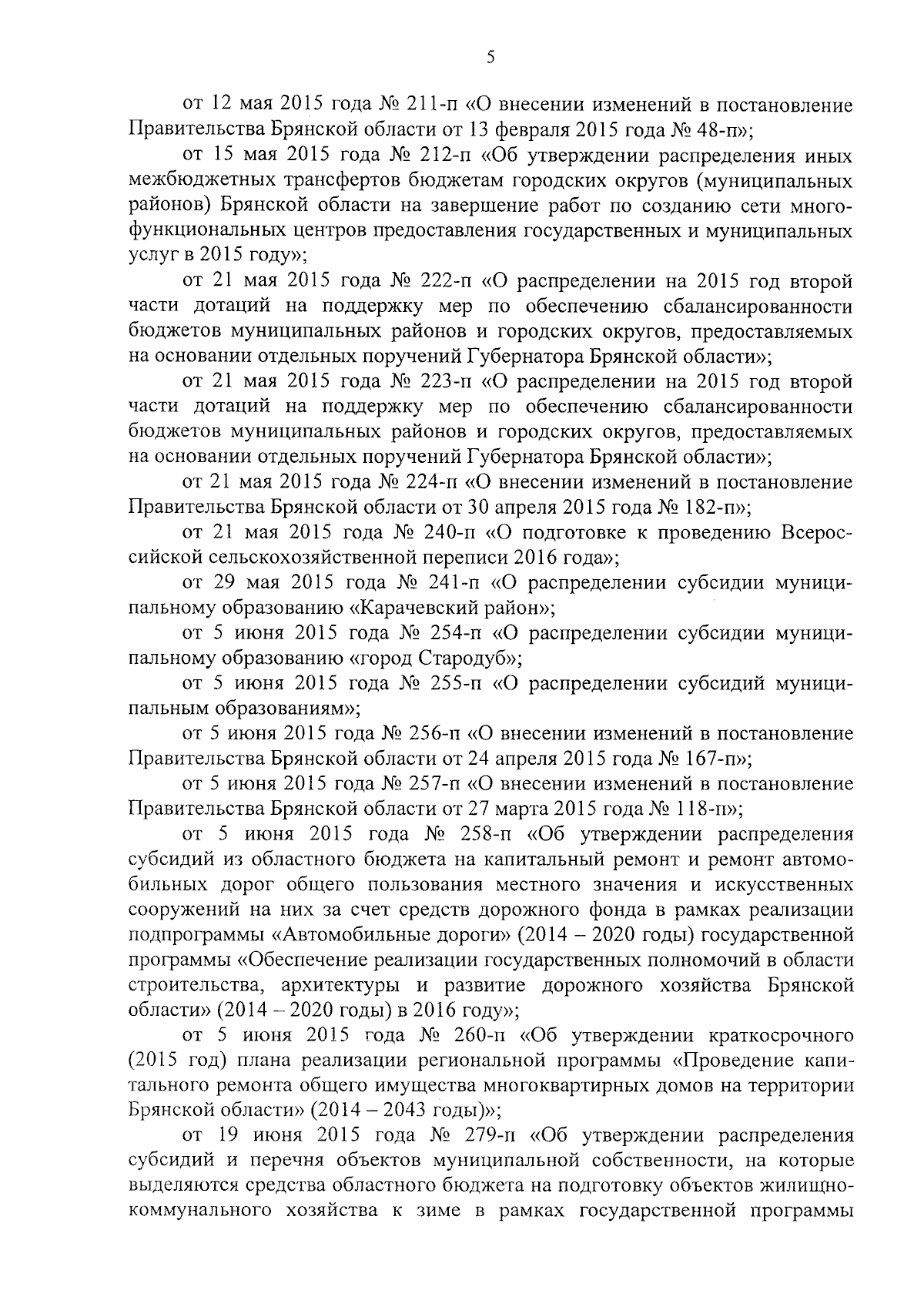 5

от 12 мая 2015 года № 211-п «О внесении изменений в постановление Правительства Брянской области от 13 февраля 2015 года № 48-п»;

от 15 мая 2015 года № 212-п «Об утверждении распределения иных межбюджетных трансфертов бюджетам городских округов (муниципальных районов) Брянской области на завершение работ по созданию сети многофункциональных центров предоставления государственных и муниципальных услуг в 2015 году»;

от 21 мая 2015 года № 222-п «О распределении на 2015 год второй части дотаций на поддержку мер по обеспечению сбалансированности бюджетов муниципальных районов и городских округов, предоставляемых на основании отдельных поручений Губернатора Брянской области»;

от 21 мая 2015 года № 223-п «О распределении на 2015 год второй части дотаций на поддержку мер по обеспечению сбалансированности бюджетов муниципальных районов и городских округов, предоставляемых на основании отдельных поручений Губернатора Брянской области»;

от 21 мая 2015 года № 224-п «О внесении изменений в постановление Правительства Брянской области от 30 апреля 2015 года № 182-п»;

от 21 мая 2015 года № 240-п «О подготовке к проведению Всероссийской сельскохозяйственной переписи 2016 года»;

от 29 мая 2015 года № 241-п «О распределении субсидии муниципальному образованию «Карачевский район»;

от 5 июня 2015 года № 254-п «О распределении субсидии муниципальному образованию «город Стародуб»;

от 5 июня 2015 года № 255-п «О распределении субсидий муниципальным образованиям»;

от 5 июня 2015 года № 256-п «О внесении изменений в постановление Правительства Брянской области от 24 апреля 2015 года № 167-п»;

от 5 июня 2015 года № 257-п «О внесении изменений в постановление Правительства Брянской области от 27 марта 2015 года № 118-п»;

от 5 июня 2015 года № 258-п «Об утверждении распределения субсидий из областного бюджета на капитальный ремонт и ремонт автомобильных дорог общего пользования местного значения и искусственных сооружений на них за счет средств дорожного фонда в рамках реализации подпрограммы «Автомобильные дороги» (2014 – 2020 годы) государственной программы «Обеспечение реализации государственных полномочий в области строительства, архитектуры и развитие дорожного хозяйства Брянской области» (2014 – 2020 годы) в 2016 году»;

от 5 июня 2015 года № 260-п «Об утверждении краткосрочного (2015 год) плана реализации региональной программы «Проведение капитального ремонта общего имущества многоквартирных домов на территории Брянской области» (2014 – 2043 годы)»;

от 19 июня 2015 года № 279-п «Об утверждении распределения субсидий и перечня объектов муниципальной собственности, на которые выделяются средства областного бюджета на подготовку объектов жилищно-коммунального хозяйства к зиме в рамках государственной программы